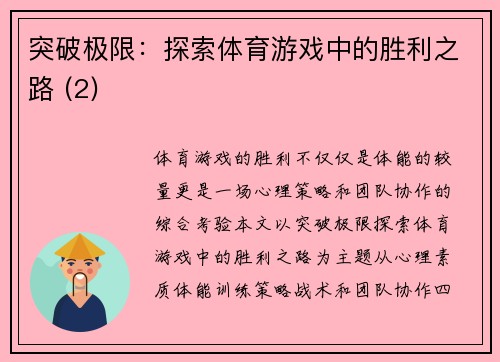 突破极限：探索体育游戏中的胜利之路 (2)

体育游戏的胜利不仅仅是体能的较量更是一场心理策略和团队协作的综合考验本文以突破极限探索体育游戏中的胜利之路为主题从心理素质体能训练策略战术和团队协作四